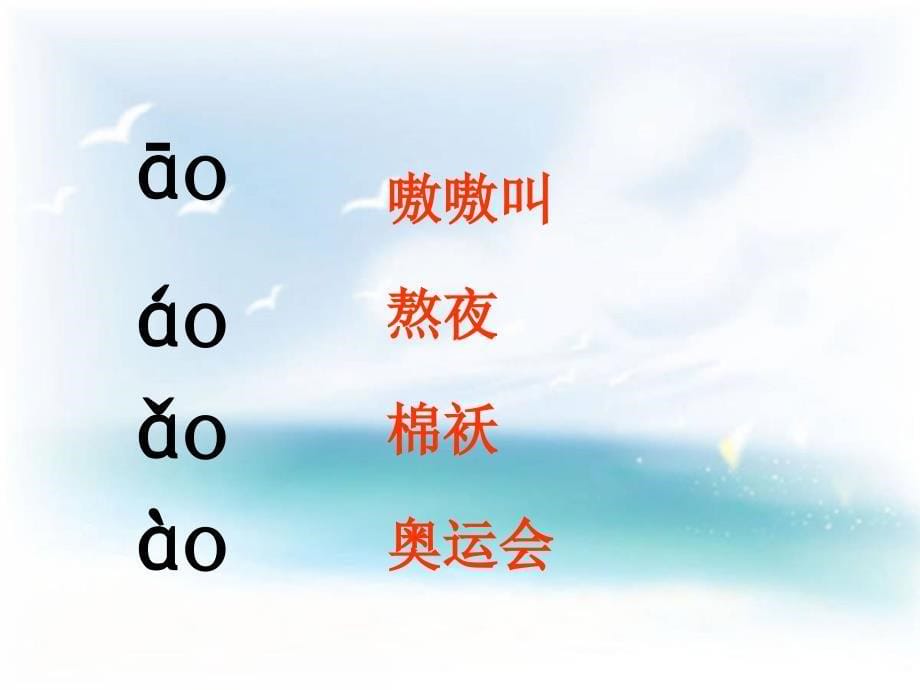 āo 嗷嗷叫

áo 熬夜

ǎo 棉袄

ào 奥运会